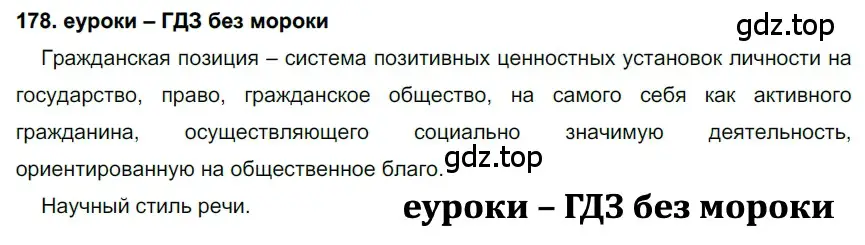 178. еуроки – ГДЗ без мороки

gdz.top

Гражданская позиция – система позитивных ценностных установок личности на государство, право, гражданское общество, на самого себя как активного гражданина, осуществляющего социально значимую деятельность, ориентированную на общественное благо.

gdz.top

Научный стиль речи.

еуроки – ГДЗ без мороки